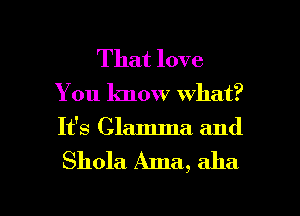 That love
You know what?
It's Glamma and
Shola Ama, aha